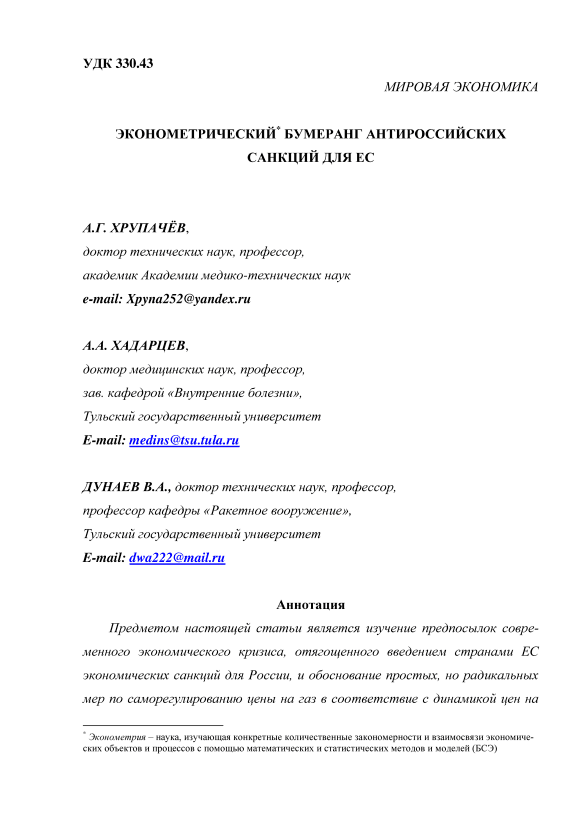 УДК 330.43

МИРОВАЯ ЭКОНОМИКА

ЭКОНОМЕТРИЧЕСКИЙ* БУМЕРАНГ АНТИРОССИЙСКИХ САНКЦИЙ ДЛЯ ЕС

А.Г. ХРУПАЧЁВ,
доктор технических наук, профессор,
академик Академии медико-технических наук
e-mail: Xpyna252@yandex.ru

А.А. ХАДАРЦЕВ,
доктор медицинских наук, профессор,
зав. кафедрой «Внутренние болезни»,
Тульский государственный университет
E-mail: medins@tsu.tula.ru

ДУНАЕВ В.А., доктор технических наук, профессор,
профессор кафедры «Ракетное вооружение»,
Тульский государственный университет
E-mail: dwa222@mail.ru

Аннотация

Предметом настоящей статьи является изучение предпосылок современного экономического кризиса, отягощенного введением странами ЕС экономических санкций для России, и обоснование простых, но радикальных мер по саморегулированию цены на газ в соответствие с динамикой цен на

* Эконометрия – наука, изучающая конкретные количественные закономерности и взаимосвязи экономических объектов и процессов с помощью математических и статистических методов и моделей (БСЭ)